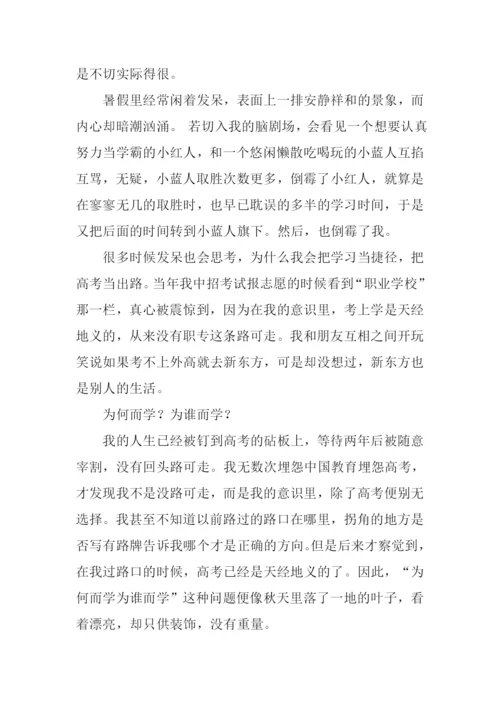 是不切实际得很。

暑假里经常闲着发呆，表面上一排安静祥和的景象，而内心却暗潮汹涌。 若切入我的脑剧场，会看见一个想要认真努力当学霸的小红人，和一个悠闲懒散吃喝玩的小蓝人互掐互骂，无疑，小蓝人取胜次数更多，倒霉了小红人，就算是在寥寥无几的取胜时，也早已耽误的多半的学习时间，于是又把后面的时间转到小蓝人旗下。然后，也倒霉了我。

很多时候发呆也会思考，为什么我会把学习当捷径，把高考当出路。当年我中招考试报志愿的时候看到“职业学校”那一栏，真心被震惊到，因为在我的意识里，考上学是天经地义的，从来没有职专这条路可走。我和朋友互相之间开玩笑说如果考不上外高就去新东方，可是却没想过，新东方也是别人的生活。

为何而学？为谁而学？

我的人生已经被钉到高考的砧板上，等待两年后被随意宰割，没有回头路可走。我无数次埋怨中国教育埋怨高考，才发现我不是没路可走，而是我的意识里，除了高考便别无选择。我甚至不知道以前路过的路口在哪里，拐角的地方是否写有路牌告诉我哪个才是正确的方向。但是后来才察觉到，在我过路口的时候，高考已经是天经地义的了。因此，“为何而学为谁而学”这种问题便像秋天里落了一地的叶子，看着漂亮，却只供装饰，没有重量。